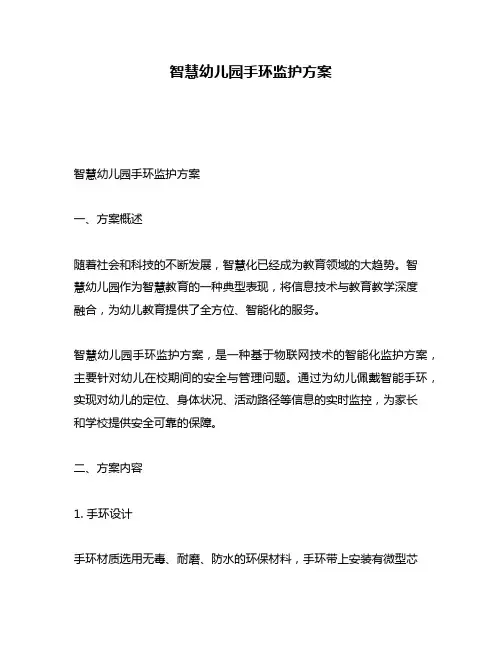 智慧幼儿园手环监护方案

智慧幼儿园手环监护方案

一、方案概述

随着社会和科技的不断发展，智慧化已经成为教育领域的大趋势。智慧幼儿园作为智慧教育的一种典型表现，将信息技术与教育教学深度融合，为幼儿教育提供了全方位、智能化的服务。

智慧幼儿园手环监护方案，是一种基于物联网技术的智能化监护方案，主要针对幼儿在校期间的安全与管理问题。通过为幼儿佩戴智能手环，实现对幼儿的定位、身体状况、活动路径等信息的实时监控，为家长和学校提供安全可靠的保障。

二、方案内容

1. 手环设计

手环材质选用无毒、耐磨、防水的环保材料，手环带上安装有微型芯